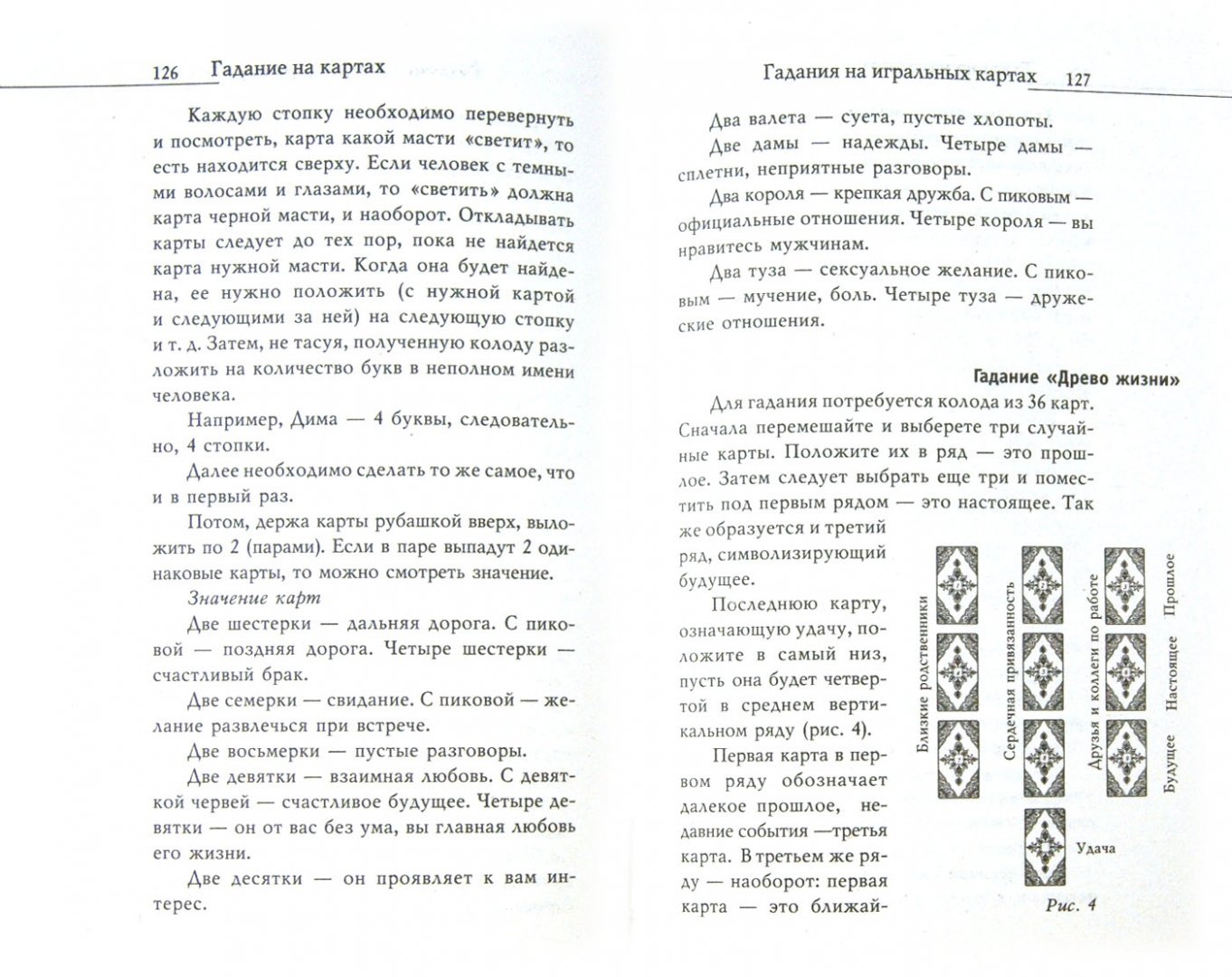 126 Гадание на картах

Каждую стопку необходимо перевернуть и посмотреть, карта какой масти «светит», то есть находится сверху. Если человек с темными волосами и глазами, то «светить» должна карта черной масти, и наоборот. Откладывать карты следует до тех пор, пока не найдется карта нужной масти. Когда она будет найдена, ее нужно положить (с нужной картой и следующими за ней) на следующую стопку и т. д. Затем, не тасуя, полученную колоду разложить на количество букв в неполном имени человека.

Например, Дима — 4 буквы, следовательно, 4 стопки.

Далее необходимо сделать то же самое, что и в первый раз.

Потом, держа карты рубашкой вверх, выложить по 2 (парами). Если в паре выпадут 2 одинаковые карты, то можно смотреть значение.

Значение карт

Две шестерки — дальняя дорога. С пиковой — поздняя дорога. Четыре шестерки — счастливый брак.

Две семерки — свидание. С пиковой — желание развлечься при встрече.

Две восьмерки — пустые разговоры.

Две девятки — взаимная любовь. С девяткой червей — счастливое будущее. Четыре девятки — он от вас без ума, вы главная любовь его жизни.

Две десятки — он проявляет к вам интерес.

Гадания на игральных картах 127

Два валета — суета, пустые хлопоты.

Две дамы — надежды. Четыре дамы — сплетни, неприятные разговоры.

Два короля — крепкая дружба. С пиковым — официальные отношения. Четыре короля — вы нравитесь мужчинам.

Два туза — сексуальное желание. С пиковым — мучение, боль. Четыре туза — дружеские отношения.

Гадание «Древо жизни»

Для гадания потребуется колода из 36 карт. Сначала перемешайте и выберете три случайные карты. Положите их в ряд — это прошлое. Затем следует выбрать еще три и поместить под первым рядом — это настоящее. Так же образуется и третий ряд, символизирующий будущее.

Последнюю карту, означающую удачу, положите в самый низ, пусть она будет четвертой в среднем вертикальном ряду (рис. 4).

Первая карта в первом ряду обозначает далекое прошлое, недавние события —третья карта. В третьем же ряду — наоборот: первая карта — это ближай-

Близкие родственники
Сердечная привязанность
Друзья и коллеги по работе
Прошлое
Настоящее
Будущее
Удача
Рис. 4